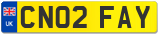 UK
CN02 FAY